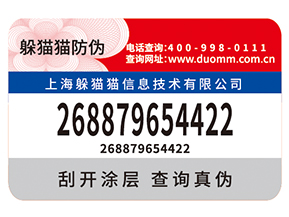 躲猫猫防伪

电话查询:400-998-0111
查询网址:www.duomm.com.cn

上海躲猫猫信息技术有限公司

268879654422

268879654422

刮开涂层 查询真伪